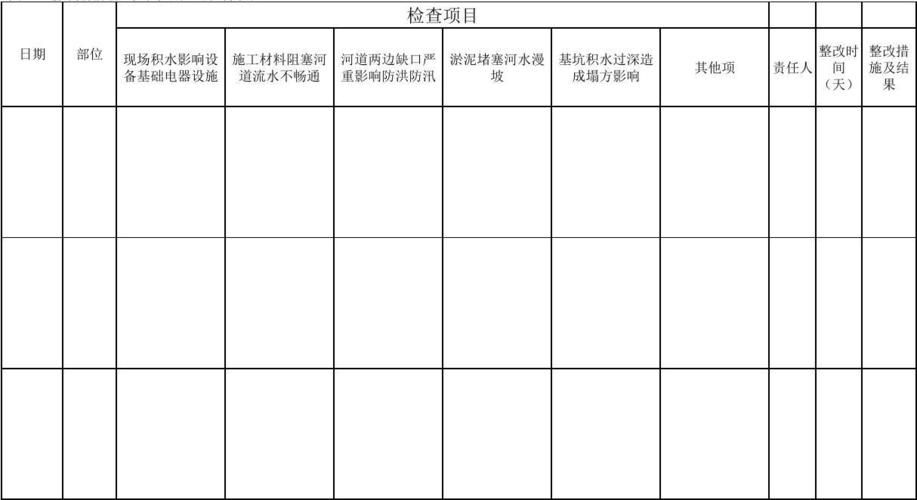 | 日期 | 部位 | 检查项目 | | | | | | 责任人 | 整改时间（天） | 整改措施及结果 |
|---|---|---|---|---|---|---|---|---|---|---|
| | | 现场积水影响设备基础电器设施 | 施工材料阻塞河道流水不畅通 | 河道两边缺口严重影响防洪防汛 | 淤泥堵塞河水漫坡 | 基坑积水过深造成塌方影响 | 其他项 | | | |
| | | | | | | | | | | |
| | | | | | | | | | | |
| | | | | | | | | | | |